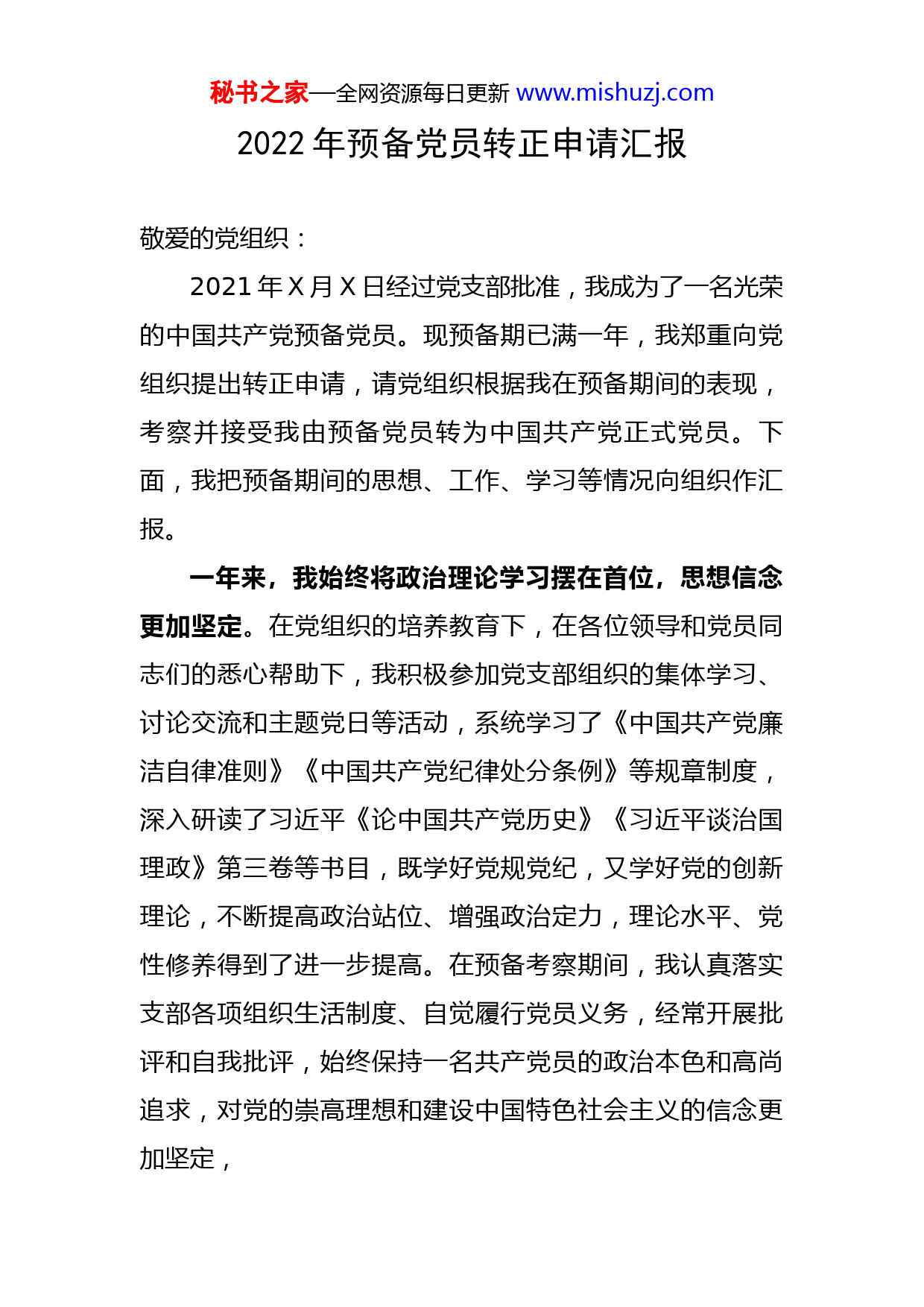 秘书之家—全网资源每日更新 www.mishuzj.com

2022 年预备党员转正申请汇报

敬爱的党组织：

2021 年 X 月 X 日经过党支部批准，我成为了一名光荣的中国共产党预备党员。现预备期已满一年，我郑重向党组织提出转正申请，请党组织根据我在预备期间的表现，考察并接受我由预备党员转为中国共产党正式党员。下面，我把预备期间的思想、工作、学习等情况向组织作汇报。

一年来，我始终将政治理论学习摆在首位，思想信念更加坚定。在党组织的培养教育下，在各位领导和党员同志们的悉心帮助下，我积极参加党支部组织的集体学习、讨论交流和主题党日等活动，系统学习了《中国共产党廉洁自律准则》《中国共产党纪律处分条例》等规章制度，深入研读了习近平《论中国共产党历史》《习近平谈治国理政》第三卷等书目，既学好党规党纪，又学好党的创新理论，不断提高政治站位、增强政治定力，理论水平、党性修养得到了进一步提高。在预备考察期间，我认真落实支部各项组织生活制度、自觉履行党员义务，经常开展批评和自我批评，始终保持一名共产党员的政治本色和高尚追求，对党的崇高理想和建设中国特色社会主义的信念更加坚定，